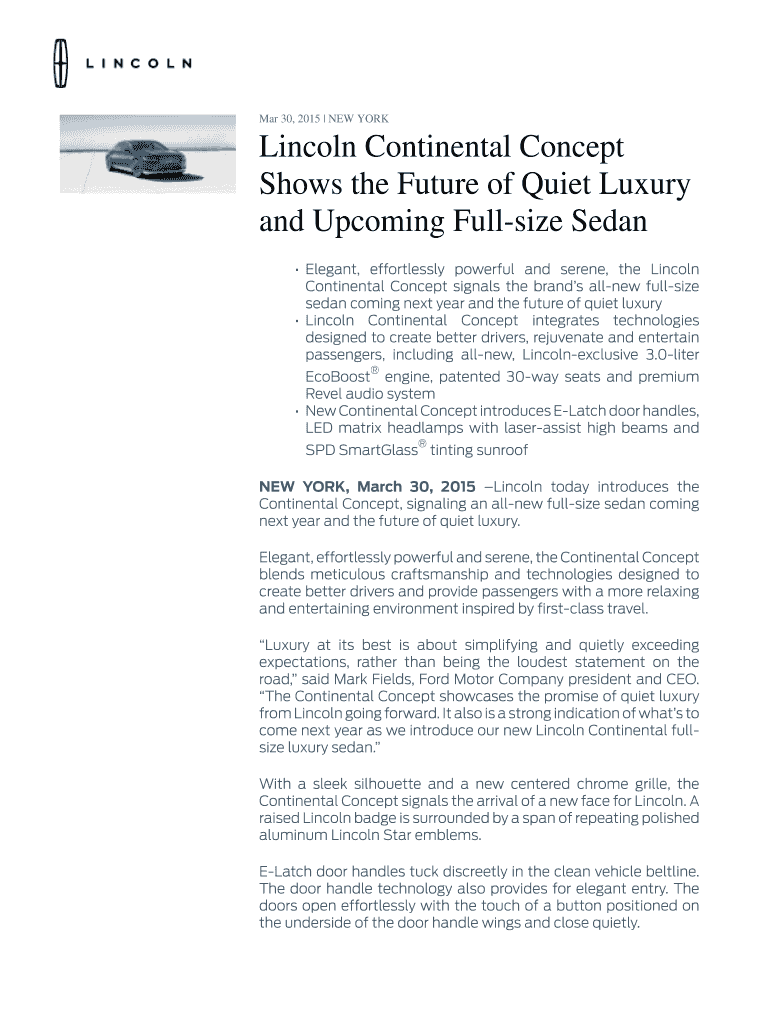 LINCOLN

Mar 30, 2015 | NEW YORK

Lincoln Continental Concept Shows the Future of Quiet Luxury and Upcoming Full-size Sedan

• Elegant, effortlessly powerful and serene, the Lincoln Continental Concept signals the brand's all-new full-size sedan coming next year and the future of quiet luxury
• Lincoln Continental Concept integrates technologies designed to create better drivers, rejuvenate and entertain passengers, including all-new, Lincoln-exclusive 3.0-liter EcoBoost® engine, patented 30-way seats and premium Revel audio system
• New Continental Concept introduces E-Latch door handles, LED matrix headlamps with laser-assist high beams and SPD SmartGlass® tinting sunroof

NEW YORK, March 30, 2015 –Lincoln today introduces the Continental Concept, signaling an all-new full-size sedan coming next year and the future of quiet luxury.

Elegant, effortlessly powerful and serene, the Continental Concept blends meticulous craftsmanship and technologies designed to create better drivers and provide passengers with a more relaxing and entertaining environment inspired by first-class travel.

"Luxury at its best is about simplifying and quietly exceeding expectations, rather than being the loudest statement on the road," said Mark Fields, Ford Motor Company president and CEO. "The Continental Concept showcases the promise of quiet luxury from Lincoln going forward. It also is a strong indication of what's to come next year as we introduce our new Lincoln Continental full-size luxury sedan."

With a sleek silhouette and a new centered chrome grille, the Continental Concept signals the arrival of a new face for Lincoln. A raised Lincoln badge is surrounded by a span of repeating polished aluminum Lincoln Star emblems.

E-Latch door handles tuck discreetly in the clean vehicle beltline. The door handle technology also provides for elegant entry. The doors open effortlessly with the touch of a button positioned on the underside of the door handle wings and close quietly.